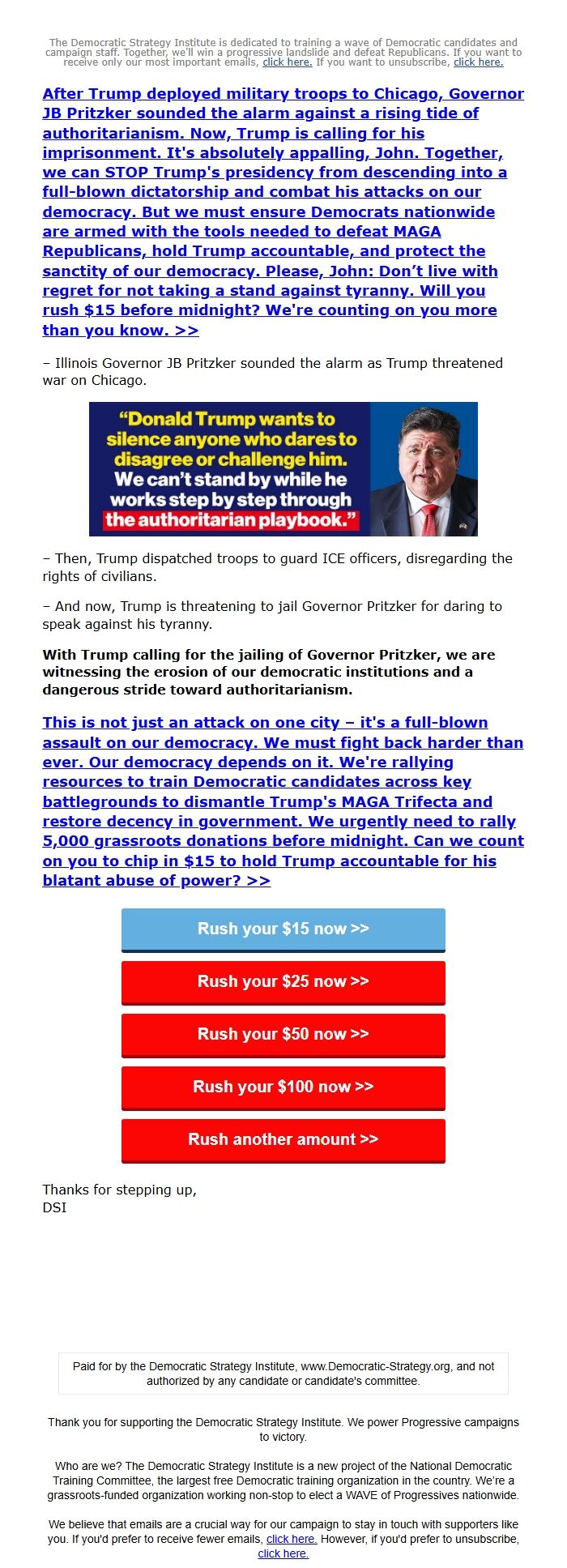 The Democratic Strategy Institute is dedicated to training a wave of Democratic candidates and campaign staff. Together, we'll win a progressive landslide and defeat Republicans. If you want to receive only our most important emails, click here. If you want to unsubscribe, click here.

After Trump deployed military troops to Chicago, Governor JB Pritzker sounded the alarm against a rising tide of authoritarianism. Now, Trump is calling for his imprisonment. It's absolutely appalling, John. Together, we can STOP Trump's presidency from descending into a full-blown dictatorship and combat his attacks on our democracy. But we must ensure Democrats nationwide are armed with the tools needed to defeat MAGA Republicans, hold Trump accountable, and protect the sanctity of our democracy. Please, John: Don't live with regret for not taking a stand against tyranny. Will you rush $15 before midnight? We're counting on you more than you know. >>

– Illinois Governor JB Pritzker sounded the alarm as Trump threatened war on Chicago.

"Donald Trump wants to silence anyone who dares to disagree or challenge him. We can't stand by while he works step by step through the authoritarian playbook."

– Then, Trump dispatched troops to guard ICE officers, disregarding the rights of civilians.

– And now, Trump is threatening to jail Governor Pritzker for daring to speak against his tyranny.

With Trump calling for the jailing of Governor Pritzker, we are witnessing the erosion of our democratic institutions and a dangerous stride toward authoritarianism.

This is not just an attack on one city – it's a full-blown assault on our democracy. We must fight back harder than ever. Our democracy depends on it. We're rallying resources to train Democratic candidates across key battlegrounds to dismantle Trump's MAGA Trifecta and restore decency in government. We urgently need to rally 5,000 grassroots donations before midnight. Can we count on you to chip in $15 to hold Trump accountable for his blatant abuse of power? >>

Rush your $15 now >>

Rush your $25 now >>

Rush your $50 now >>

Rush your $100 now >>

Rush another amount >>

Thanks for stepping up,
DSI

Paid for by the Democratic Strategy Institute, www.Democratic-Strategy.org, and not authorized by any candidate or candidate's committee.

Thank you for supporting the Democratic Strategy Institute. We power Progressive campaigns to victory.

Who are we? The Democratic Strategy Institute is a new project of the National Democratic Training Committee, the largest free Democratic training organization in the country. We're a grassroots-funded organization working non-stop to elect a WAVE of Progressives nationwide.

We believe that emails are a crucial way for our campaign to stay in touch with supporters like you. If you'd prefer to receive fewer emails, click here. However, if you'd prefer to unsubscribe, click here.